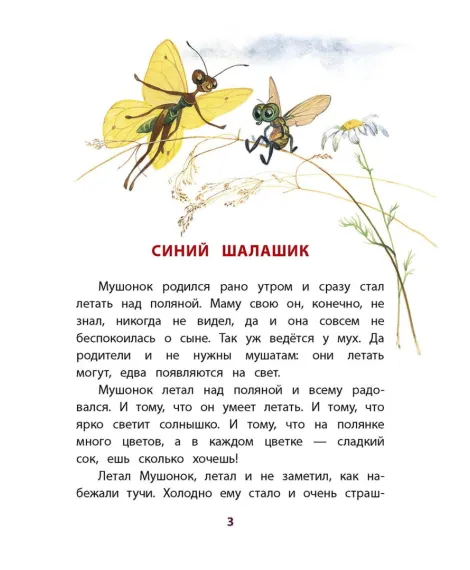 СИНИЙ ШАЛАШИК

Мушонок родился рано утром и сразу стал летать над поляной. Маму свою он, конечно, не знал, никогда не видел, да и она совсем не беспокоилась о сыне. Так уж ведётся у мух. Да родители и не нужны мушатам: они летать могут, едва появляются на свет.

Мушонок летал над поляной и всему радовался. И тому, что он умеет летать. И тому, что ярко светит солнышко. И тому, что на полянке много цветов, а в каждом цветке — сладкий сок, ешь сколько хочешь!

Летал Мушонок, летал и не заметил, как набежали тучи. Холодно ему стало и очень страш-

3